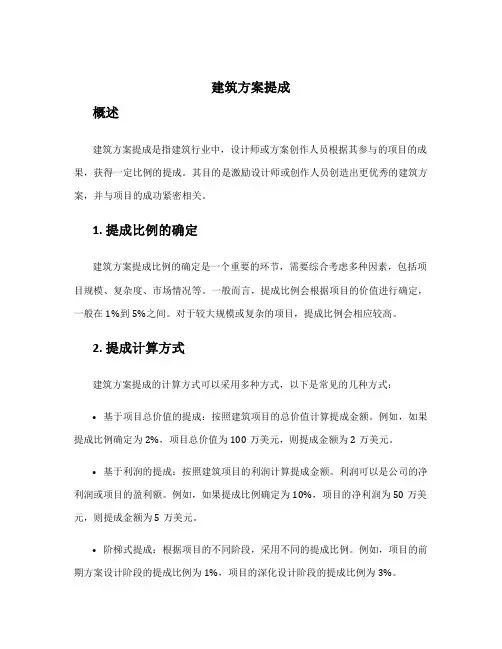 建筑方案提成

概述

建筑方案提成是指建筑行业中，设计师或方案创作人员根据其参与的项目的成果，获得一定比例的提成。其目的是激励设计师或创作人员创造出更优秀的建筑方案，并与项目的成功紧密相关。

1. 提成比例的确定

建筑方案提成比例的确定是一个重要的环节，需要综合考虑多种因素，包括项目规模、复杂度、市场情况等。一般而言，提成比例会根据项目的价值进行确定，一般在 1%到 5%之间。对于较大规模或复杂的项目，提成比例会相应较高。

2. 提成计算方式

建筑方案提成的计算方式可以采用多种方式，以下是常见的几种方式：

• 基于项目总价值的提成：按照建筑项目的总价值计算提成金额。例如，如果提成比例确定为 2%，项目总价值为 100 万美元，则提成金额为 2 万美元。

• 基于利润的提成：按照建筑项目的利润计算提成金额。利润可以是公司的净利润或项目的盈利额。例如，如果提成比例确定为 10%，项目的净利润为 50 万美元，则提成金额为 5 万美元。

• 阶梯式提成：根据项目的不同阶段，采用不同的提成比例。例如，项目的前期方案设计阶段的提成比例为 1%，项目的深化设计阶段的提成比例为 3%。